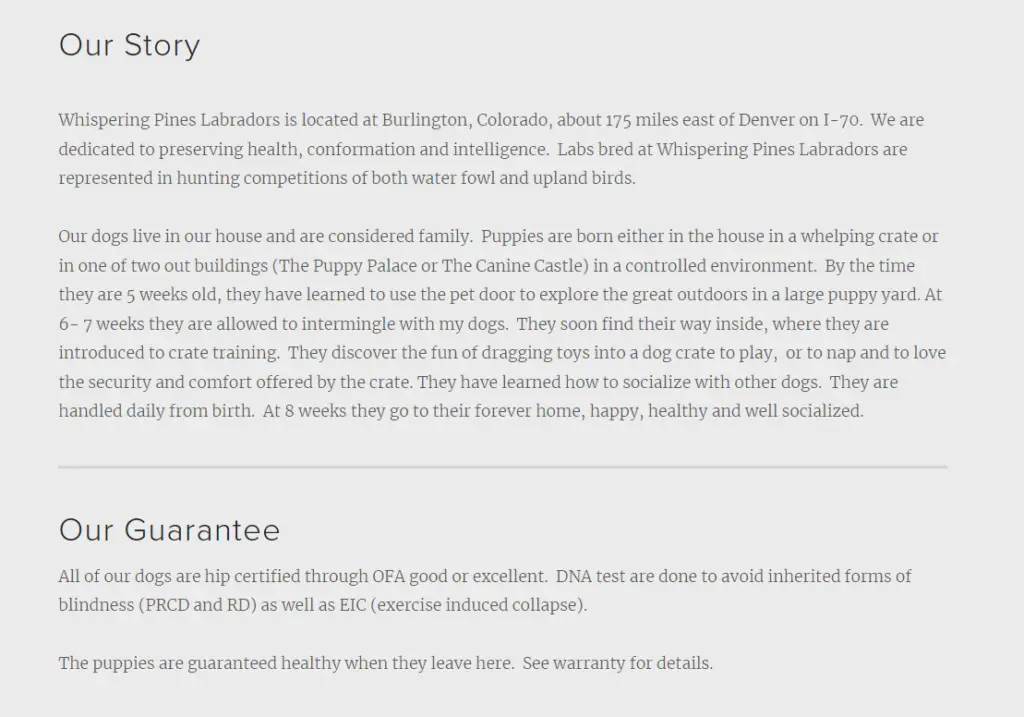 Our Story

Whispering Pines Labradors is located at Burlington, Colorado, about 175 miles east of Denver on I-70. We are dedicated to preserving health, conformation and intelligence. Labs bred at Whispering Pines Labradors are represented in hunting competitions of both water fowl and upland birds.

Our dogs live in our house and are considered family. Puppies are born either in the house in a whelping crate or in one of two out buildings (The Puppy Palace or The Canine Castle) in a controlled environment. By the time they are 5 weeks old, they have learned to use the pet door to explore the great outdoors in a large puppy yard. At 6- 7 weeks they are allowed to intermingle with my dogs. They soon find their way inside, where they are introduced to crate training. They discover the fun of dragging toys into a dog crate to play, or to nap and to love the security and comfort offered by the crate. They have learned how to socialize with other dogs. They are handled daily from birth. At 8 weeks they go to their forever home, happy, healthy and well socialized.

Our Guarantee

All of our dogs are hip certified through OFA good or excellent. DNA test are done to avoid inherited forms of blindness (PRCD and RD) as well as EIC (exercise induced collapse).

The puppies are guaranteed healthy when they leave here. See warranty for details.